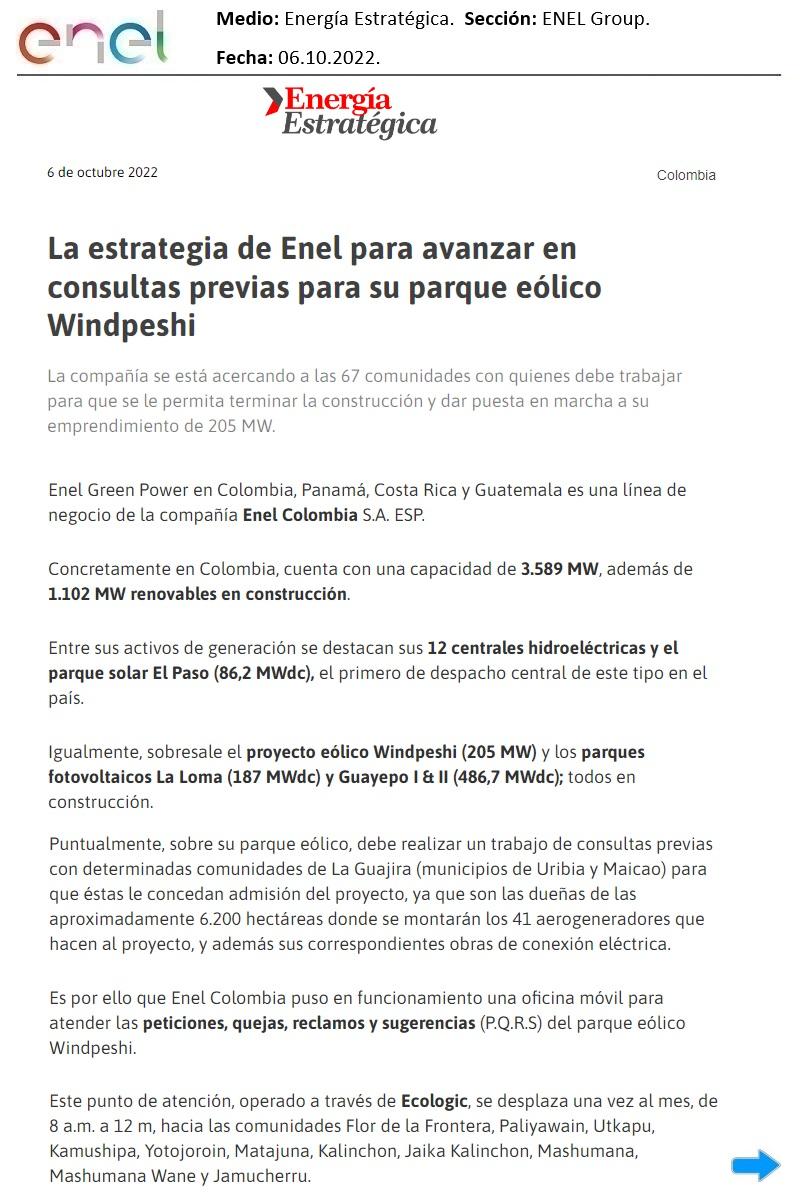 enel

Medio: Energía Estratégica. Sección: ENEL Group.

Fecha: 06.10.2022.

Energía Estratégica

6 de octubre 2022

Colombia

La estrategia de Enel para avanzar en consultas previas para su parque eólico Windpeshi

La compañía se está acercando a las 67 comunidades con quienes debe trabajar para que se le permita terminar la construcción y dar puesta en marcha a su emprendimiento de 205 MW.

Enel Green Power en Colombia, Panamá, Costa Rica y Guatemala es una línea de negocio de la compañía Enel Colombia S.A. ESP.

Concretamente en Colombia, cuenta con una capacidad de 3.589 MW, además de 1.102 MW renovables en construcción.

Entre sus activos de generación se destacan sus 12 centrales hidroeléctricas y el parque solar El Paso (86,2 MWdc), el primero de despacho central de este tipo en el país.

Igualmente, sobresale el proyecto eólico Windpeshi (205 MW) y los parques fotovoltaicos La Loma (187 MWdc) y Guayepo I & II (486,7 MWdc); todos en construcción.

Puntualmente, sobre su parque eólico, debe realizar un trabajo de consultas previas con determinadas comunidades de La Guajira (municipios de Uribia y Maicao) para que éstas le concedan admisión del proyecto, ya que son las dueñas de las aproximadamente 6.200 hectáreas donde se montarán los 41 aerogeneradores que hacen al proyecto, y además sus correspondientes obras de conexión eléctrica.

Es por ello que Enel Colombia puso en funcionamiento una oficina móvil para atender las peticiones, quejas, reclamos y sugerencias (P.Q.R.S) del parque eólico Windpeshi.

Este punto de atención, operado a través de Ecologic, se desplaza una vez al mes, de 8 a.m. a 12 m, hacia las comunidades Flor de la Frontera, Paliyawain, Utkapu, Kamushipa, Yotojoroin, Matajuna, Kalinchon, Jaika Kalinchon, Mashumana, Mashumana Wane y Jamucherru.